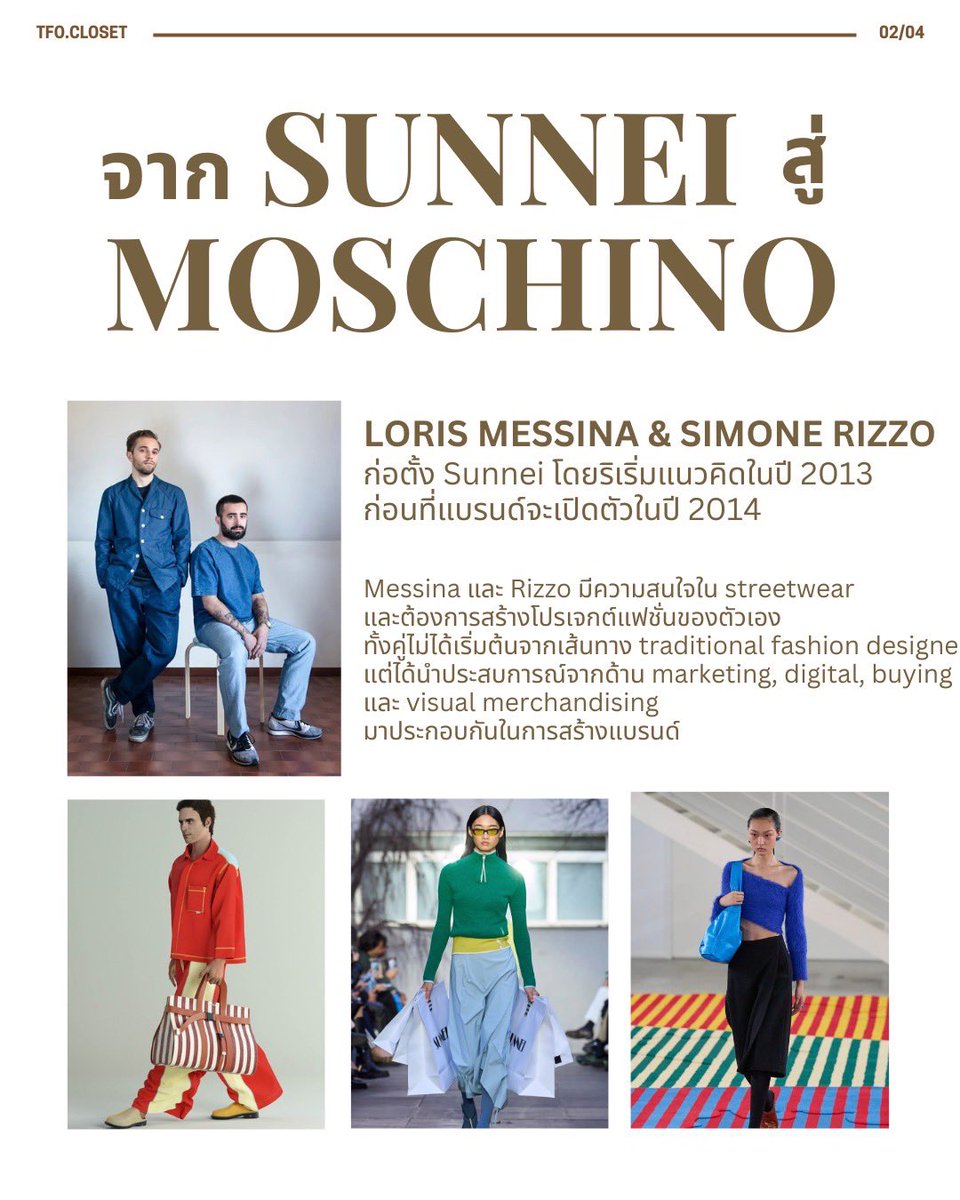 TFO.CLOSET 02/04

จาก SUNNEI สู่ MOSCHINO

LORIS MESSINA & SIMONE RIZZO
ก่อตั้ง Sunnei โดยริเริ่มแนวคิดในปี 2013 ก่อนที่แบรนด์จะเปิดตัวในปี 2014

Messina และ Rizzo มีความสนใจใน streetwear และต้องการสร้างโปรเจกต์แฟชั่นของตัวเอง ทั้งคู่ไม่ได้เริ่มต้นจากเส้นทาง traditional fashion designe แต่ได้นำประสบการณ์จากด้าน marketing, digital, buying และ visual merchandising มาประกอบกันในการสร้างแบรนด์